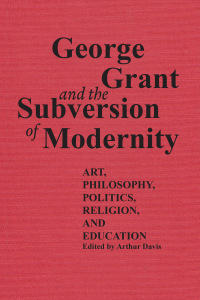 George Grant and the Subversion of Modernity

ART, PHILOSOPHY, POLITICS, RELIGION, AND EDUCATION

Edited by Arthur Davis